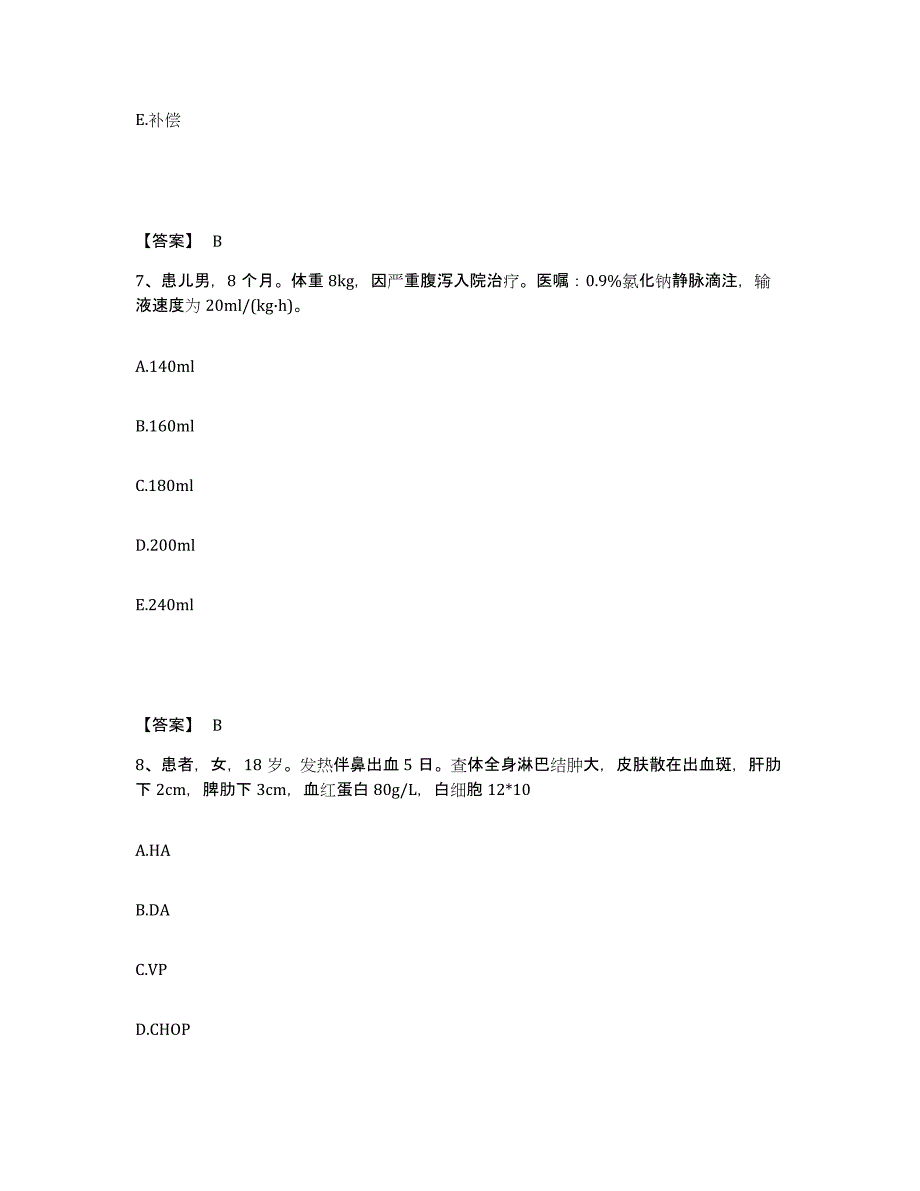 E.补偿

【答案】 B

7、患儿男，8 个月。体重 8kg，因严重腹泻入院治疗。医嘱：0.9%氯化钠静脉滴注，输液速度为 20ml/(kg·h)。

A.140ml

B.160ml

C.180ml

D.200ml

E.240ml

【答案】 B

8、患者，女，18 岁。发热伴鼻出血 5 日。查体全身淋巴结肿大，皮肤散在出血斑，肝肋下 2cm，脾肋下 3cm，血红蛋白 80g/L，白细胞 12*10

A.HA

B.DA

C.VP

D.CHOP